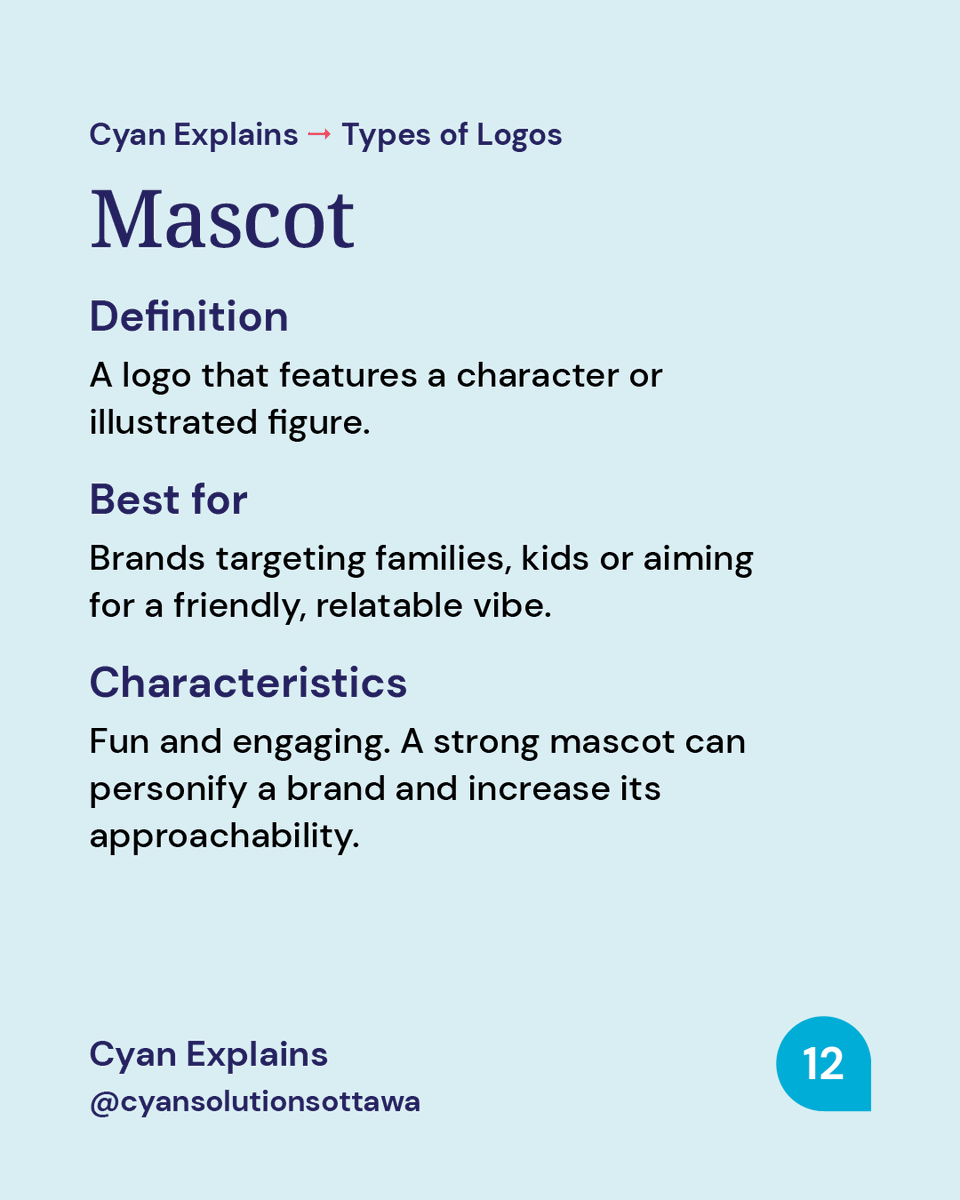 Cyan Explains → Types of Logos

Mascot

Definition

A logo that features a character or illustrated figure.

Best for

Brands targeting families, kids or aiming for a friendly, relatable vibe.

Characteristics

Fun and engaging. A strong mascot can personify a brand and increase its approachability.

Cyan Explains
@cyansolutionsottawa

12